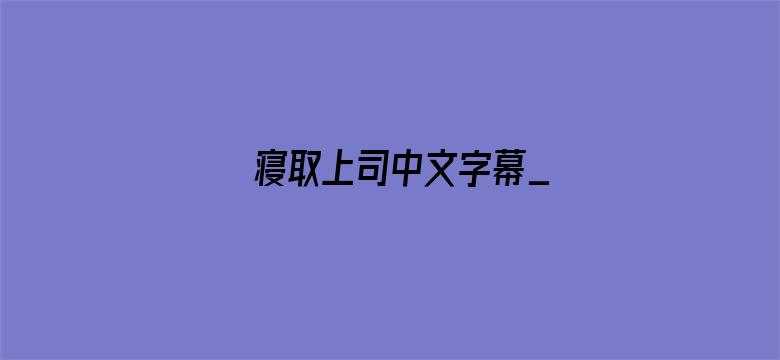 寝取上司中文字幕_